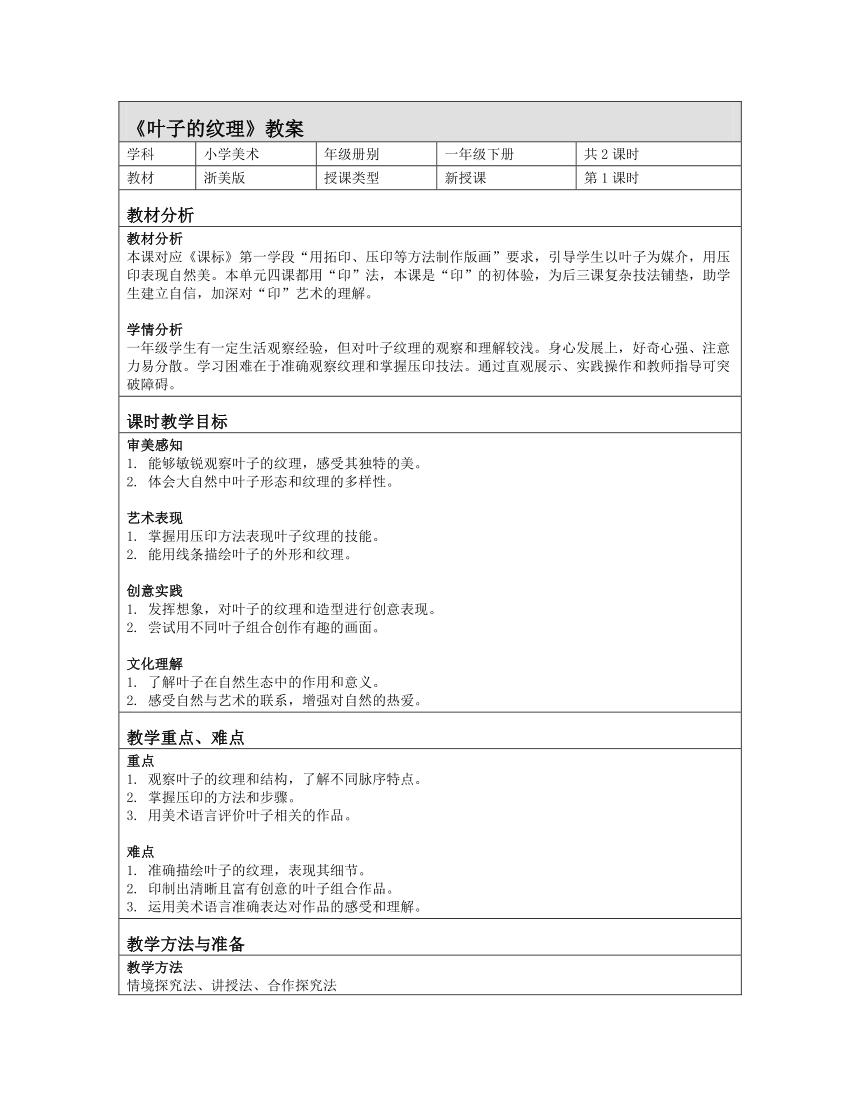 《叶子的纹理》教案

| 学科 | 小学美术 | 年级册别 | 一年级下册 | 共 2 课时 |
|---|---|---|---|---|
| 教材 | 浙美版 | 授课类型 | 新授课 | 第 1 课时 |

教材分析

教材分析
本课对应《课标》第一学段“用拓印、压印等方法制作版画”要求，引导学生以叶子为媒介，用压印表现自然美。本单元四课都用“印”法，本课是“印”的初体验，为后三课复杂技法铺垫，助学生建立自信，加深对“印”艺术的理解。

学情分析
一年级学生有一定生活观察经验，但对叶子纹理的观察和理解较浅。身心发展上，好奇心强、注意力易分散。学习困难在于准确观察纹理和掌握压印技法。通过直观展示、实践操作和教师指导可突破障碍。

课时教学目标

审美感知
1. 能够敏锐观察叶子的纹理，感受其独特的美。
2. 体会大自然中叶子形态和纹理的多样性。

艺术表现
1. 掌握用压印方法表现叶子纹理的技能。
2. 能用线条描绘叶子的外形和纹理。

创意实践
1. 发挥想象，对叶子的纹理和造型进行创意表现。
2. 尝试用不同叶子组合创作有趣的画面。

文化理解
1. 了解叶子在自然生态中的作用和意义。
2. 感受自然与艺术的联系，增强对自然的热爱。

教学重点、难点

重点
1. 观察叶子的纹理和结构，了解不同脉序特点。
2. 掌握压印的方法和步骤。
3. 用美术语言评价叶子相关的作品。

难点
1. 准确描绘叶子的纹理，表现其细节。
2. 印制出清晰且富有创意的叶子组合作品。
3. 运用美术语言准确表达对作品的感受和理解。

教学方法与准备

教学方法
情境探究法、讲授法、合作探究法